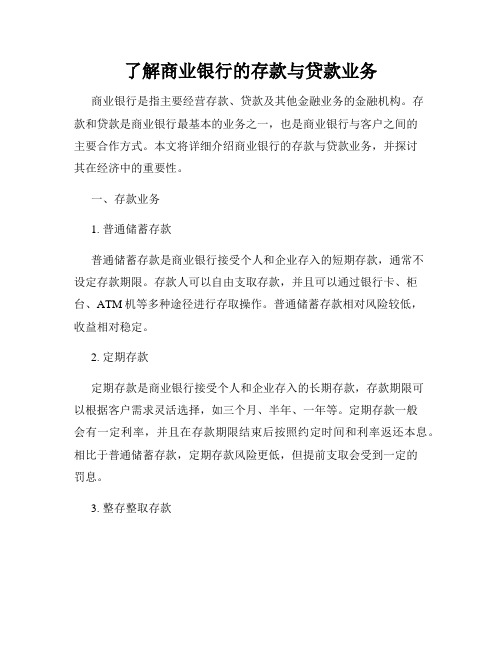 了解商业银行的存款与贷款业务

商业银行是指主要经营存款、贷款及其他金融业务的金融机构。存款和贷款是商业银行最基本的业务之一，也是商业银行与客户之间的主要合作方式。本文将详细介绍商业银行的存款与贷款业务，并探讨其在经济中的重要性。

一、存款业务

1. 普通储蓄存款

普通储蓄存款是商业银行接受个人和企业存入的短期存款，通常不设定存款期限。存款人可以自由支取存款，并且可以通过银行卡、柜台、ATM 机等多种途径进行存取操作。普通储蓄存款相对风险较低，收益相对稳定。

2. 定期存款

定期存款是商业银行接受个人和企业存入的长期存款，存款期限可以根据客户需求灵活选择，如三个月、半年、一年等。定期存款一般会有一定利率，并且在存款期限结束后按照约定时间和利率返还本息。相比于普通储蓄存款，定期存款风险更低，但提前支取会受到一定的罚息。

3. 整存整取存款